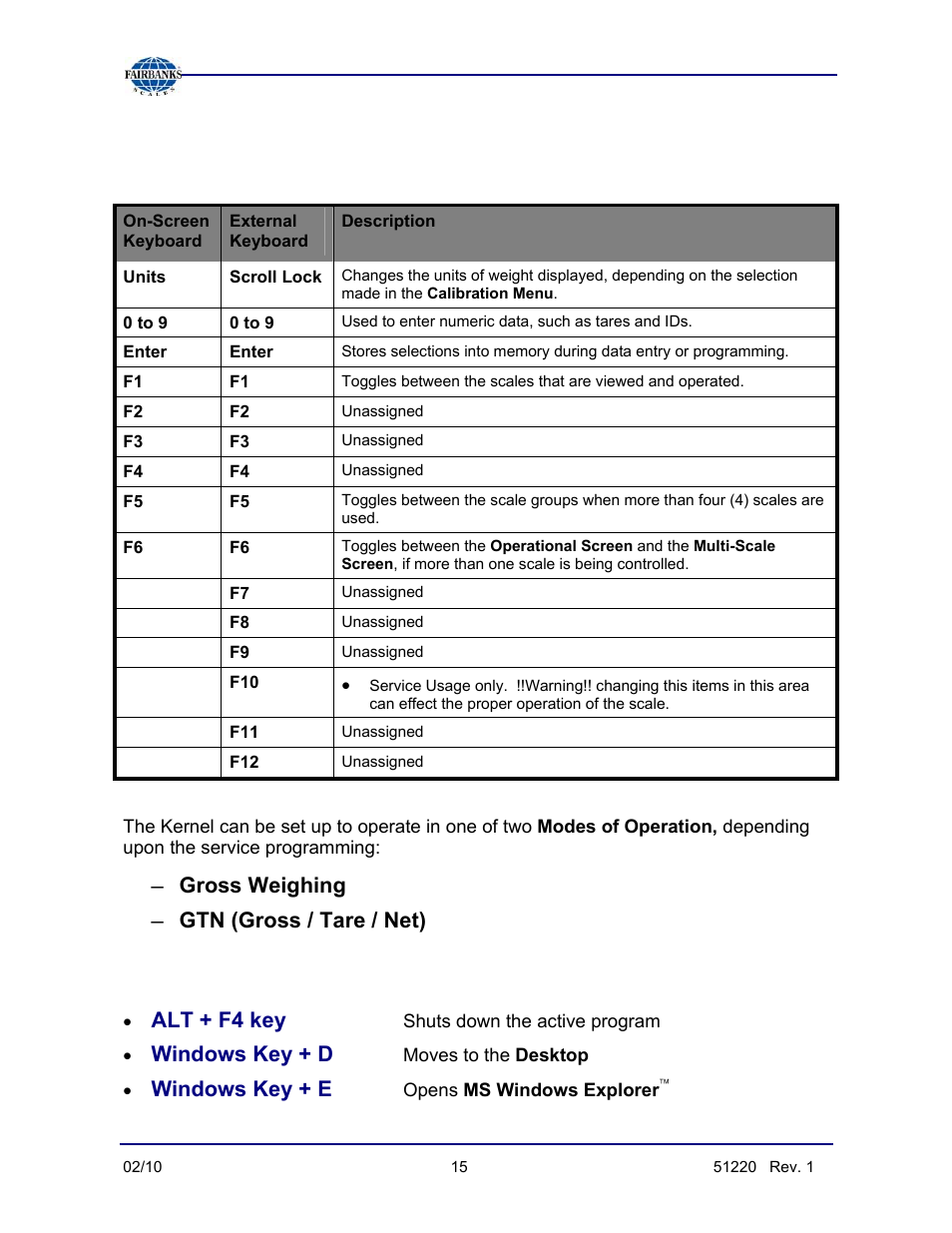 FAIRBANKS SCALES

| On-Screen Keyboard | External Keyboard | Description |
|---|---|---|
| Units | Scroll Lock | Changes the units of weight displayed, depending on the selection made in the Calibration Menu. |
| 0 to 9 | 0 to 9 | Used to enter numeric data, such as tares and IDs. |
| Enter | Enter | Stores selections into memory during data entry or programming. |
| F1 | F1 | Toggles between the scales that are viewed and operated. |
| F2 | F2 | Unassigned |
| F3 | F3 | Unassigned |
| F4 | F4 | Unassigned |
| F5 | F5 | Toggles between the scale groups when more than four (4) scales are used. |
| F6 | F6 | Toggles between the Operational Screen and the Multi-Scale Screen, if more than one scale is being controlled. |
| | F7 | Unassigned |
| | F8 | Unassigned |
| | F9 | Unassigned |
| | F10 | • Service Usage only. !!Warning!! changing this items in this area can effect the proper operation of the scale. |
| | F11 | Unassigned |
| | F12 | Unassigned |

The Kernel can be set up to operate in one of two Modes of Operation, depending upon the service programming:

– Gross Weighing
– GTN (Gross / Tare / Net)

• ALT + F4 key Shuts down the active program
• Windows Key + D Moves to the Desktop
• Windows Key + E Opens MS Windows Explorer™

02/10 15 51220 Rev. 1